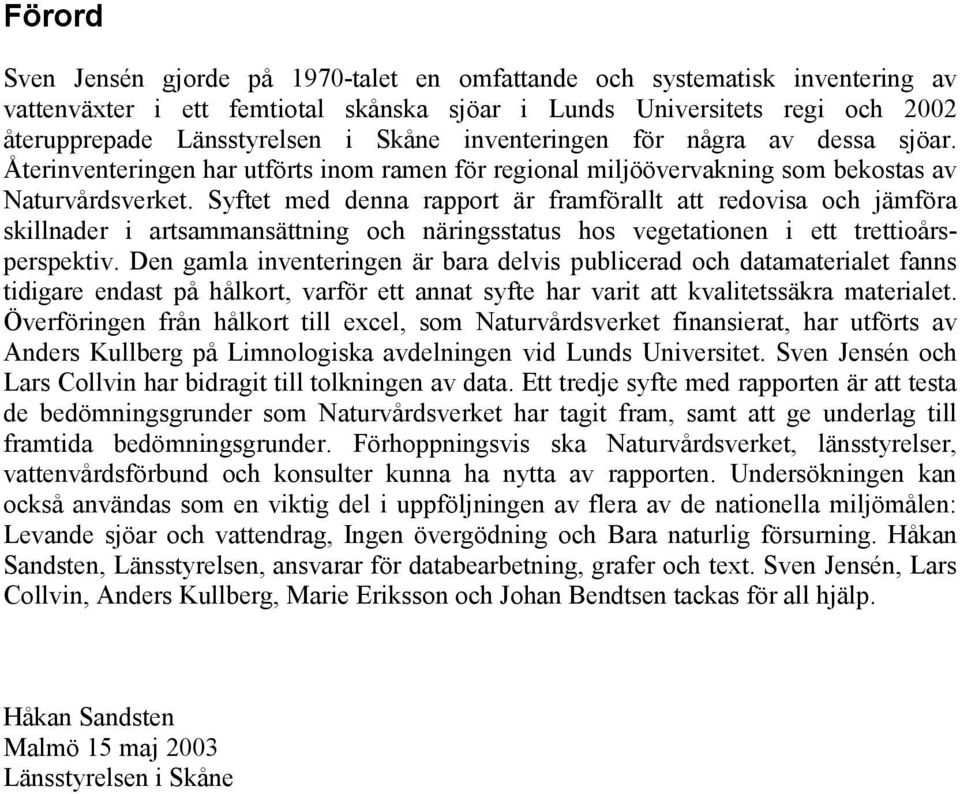 Förord

Sven Jensén gjorde på 1970-talet en omfattande och systematisk inventering av vattenväxter i ett femtiotal skånska sjöar i Lunds Universitets regi och 2002 återupprepade Länsstyrelsen i Skåne inventeringen för några av dessa sjöar. Återinventeringen har utförts inom ramen för regional miljöövervakning som bekostas av Naturvårdsverket. Syftet med denna rapport är framförallt att redovisa och jämföra skillnader i artsammansättning och näringsstatus hos vegetationen i ett trettioårsperspektiv. Den gamla inventeringen är bara delvis publicerad och datamaterialet fanns tidigare endast på hålkort, varför ett annat syfte har varit att kvalitetssäkra materialet. Överföringen från hålkort till excel, som Naturvårdsverket finansierat, har utförts av Anders Kullberg på Limnologiska avdelningen vid Lunds Universitet. Sven Jensén och Lars Collvin har bidragit till tolkningen av data. Ett tredje syfte med rapporten är att testa de bedömningsgrunder som Naturvårdsverket har tagit fram, samt att ge underlag till framtida bedömningsgrunder. Förhoppningsvis ska Naturvårdsverket, länsstyrelser, vattenvårdsförbund och konsulter kunna ha nytta av rapporten. Undersökningen kan också användas som en viktig del i uppföljningen av flera av de nationella miljömålen: Levande sjöar och vattendrag, Ingen övergödning och Bara naturlig försurning. Håkan Sandsten, Länsstyrelsen, ansvarar för databearbetning, grafer och text. Sven Jensén, Lars Collvin, Anders Kullberg, Marie Eriksson och Johan Bendtsen tackas för all hjälp.

Håkan Sandsten
Malmö 15 maj 2003
Länsstyrelsen i Skåne